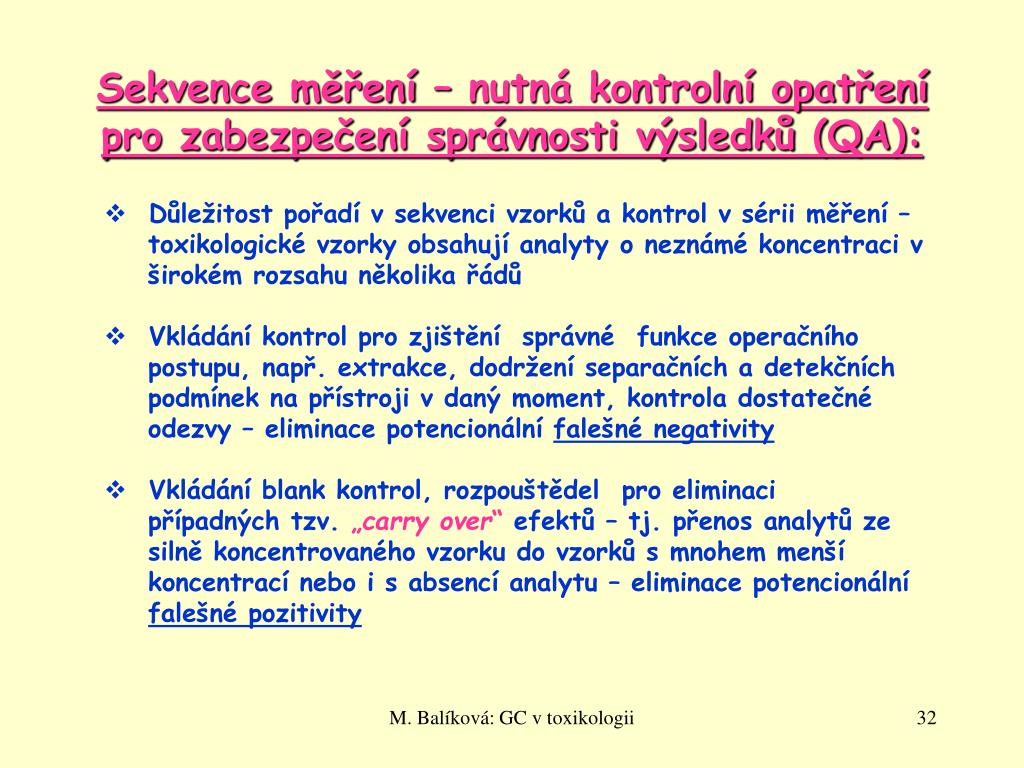 Sekvence měření – nutná kontrolní opatření pro zabezpečení správnosti výsledků (QA):

❖ Důležitost pořadí v sekvenci vzorků a kontrol v sérii měření – toxikologické vzorky obsahují analyty o neznámé koncentraci v širokém rozsahu několika řádů

❖ Vkládání kontrol pro zjištění správné funkce operačního postupu, např. extrakce, dodržení separačních a detekčních podmínek na přístroji v daný moment, kontrola dostatečné odezvy – eliminace potencionální falešné negativity

❖ Vkládání blank kontrol, rozpouštědel pro eliminaci případných tzv. „carry over“ efektů – tj. přenos analytů ze silně koncentrovaného vzorku do vzorků s mnohem menší koncentrací nebo i s absencí analytu – eliminace potencionální falešné pozitivity

M. Balíková: GC v toxikologii

32